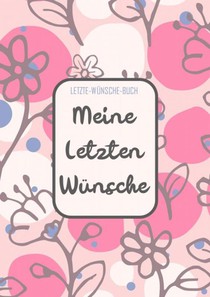 LETZTE-WÜNSCHE-BUCH

Meine Letzten Wünsche